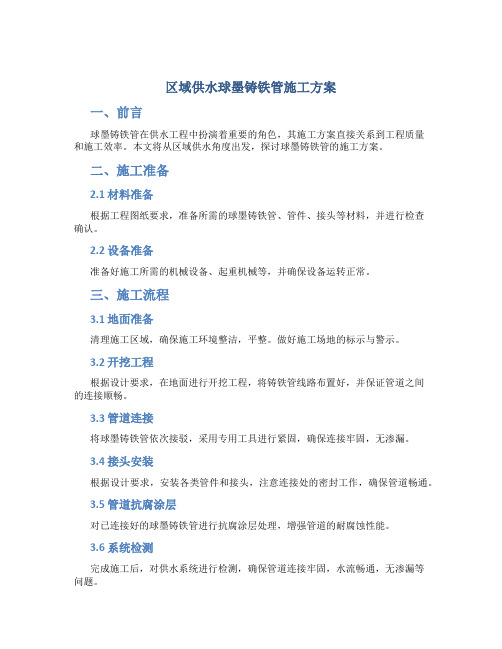 区域供水球墨铸铁管施工方案

一、前言

球墨铸铁管在供水工程中扮演着重要的角色，其施工方案直接关系到工程质量和施工效率。本文将从区域供水角度出发，探讨球墨铸铁管的施工方案。

二、施工准备

2.1 材料准备

根据工程图纸要求，准备所需的球墨铸铁管、管件、接头等材料，并进行检查确认。

2.2 设备准备

准备好施工所需的机械设备、起重机械等，并确保设备运转正常。

三、施工流程

3.1 地面准备

清理施工区域，确保施工环境整洁，平整。做好施工场地的标示与警示。

3.2 开挖工程

根据设计要求，在地面进行开挖工程，将铸铁管线路布置好，并保证管道之间的连接顺畅。

3.3 管道连接

将球墨铸铁管依次接驳，采用专用工具进行紧固，确保连接牢固，无渗漏。

3.4 接头安装

根据设计要求，安装各类管件和接头，注意连接处的密封工作，确保管道畅通。

3.5 管道抗腐涂层

对已连接好的球墨铸铁管进行抗腐涂层处理，增强管道的耐腐蚀性能。

3.6 系统检测

完成施工后，对供水系统进行检测，确保管道连接牢固，水流畅通，无渗漏等问题。